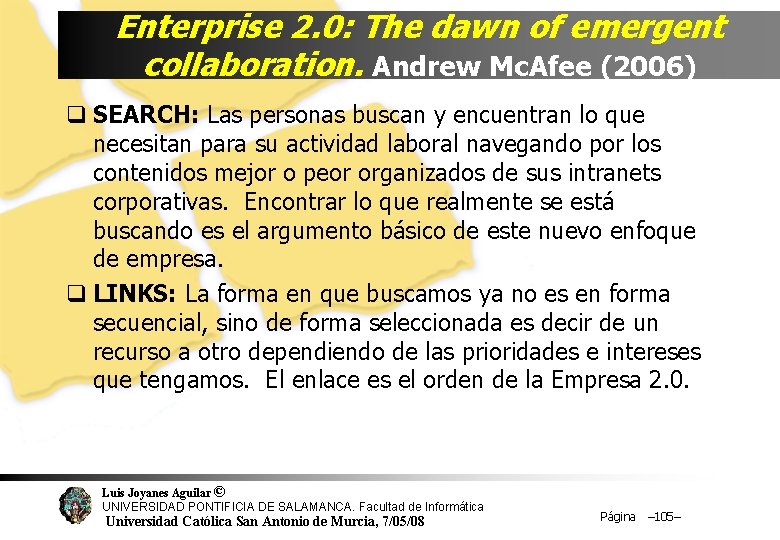 Enterprise 2.0: The dawn of emergent collaboration. Andrew McAfee (2006)

☐ SEARCH: Las personas buscan y encuentran lo que necesitan para su actividad laboral navegando por los contenidos mejor o peor organizados de sus intranets corporativas. Encontrar lo que realmente se está buscando es el argumento básico de este nuevo enfoque de empresa.

☐ LINKS: La forma en que buscamos ya no es en forma secuencial, sino de forma seleccionada es decir de un recurso a otro dependiendo de las prioridades e intereses que tengamos. El enlace es el orden de la Empresa 2.0.

Luis Joyanes Aguilar ©
UNIVERSIDAD PONTIFICIA DE SALAMANCA. Facultad de Informática
Universidad Católica San Antonio de Murcia, 7/05/08

Página –105–